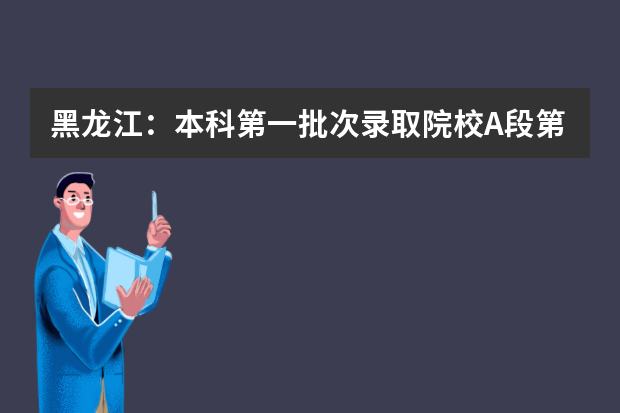 黑龙江：本科第一批次录取院校A段第